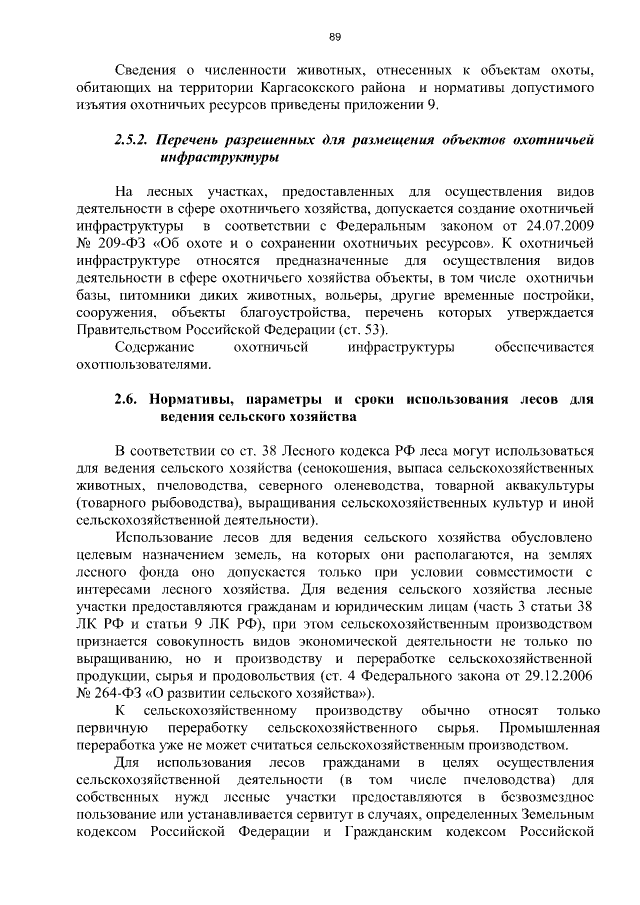 89

Сведения о численности животных, отнесенных к объектам охоты, обитающих на территории Каргасокского района и нормативы допустимого изъятия охотничьих ресурсов приведены приложении 9.

2.5.2. Перечень разрешенных для размещения объектов охотничьей инфраструктуры

На лесных участках, предоставленных для осуществления видов деятельности в сфере охотничьего хозяйства, допускается создание охотничьей инфраструктуры в соответствии с Федеральным законом от 24.07.2009 № 209-ФЗ «Об охоте и о сохранении охотничьих ресурсов». К охотничьей инфраструктуре относятся предназначенные для осуществления видов деятельности в сфере охотничьего хозяйства объекты, в том числе охотничьи базы, питомники диких животных, вольеры, другие временные постройки, сооружения, объекты благоустройства, перечень которых утверждается Правительством Российской Федерации (ст. 53).

Содержание охотничьей инфраструктуры обеспечивается охотпользователями.

2.6. Нормативы, параметры и сроки использования лесов для ведения сельского хозяйства

В соответствии со ст. 38 Лесного кодекса РФ леса могут использоваться для ведения сельского хозяйства (сенокошения, выпаса сельскохозяйственных животных, пчеловодства, северного оленеводства, товарной аквакультуры (товарного рыбоводства), выращивания сельскохозяйственных культур и иной сельскохозяйственной деятельности).

Использование лесов для ведения сельского хозяйства обусловлено целевым назначением земель, на которых они располагаются, на землях лесного фонда оно допускается только при условии совместимости с интересами лесного хозяйства. Для ведения сельского хозяйства лесные участки предоставляются гражданам и юридическим лицам (часть 3 статьи 38 ЛК РФ и статьи 9 ЛК РФ), при этом сельскохозяйственным производством признается совокупность видов экономической деятельности не только по выращиванию, но и производству и переработке сельскохозяйственной продукции, сырья и продовольствия (ст. 4 Федерального закона от 29.12.2006 № 264-ФЗ «О развитии сельского хозяйства»).

К сельскохозяйственному производству обычно относят только первичную переработку сельскохозяйственного сырья. Промышленная переработка уже не может считаться сельскохозяйственным производством.

Для использования лесов гражданами в целях осуществления сельскохозяйственной деятельности (в том числе пчеловодства) для собственных нужд лесные участки предоставляются в безвозмездное пользование или устанавливается сервитут в случаях, определенных Земельным кодексом Российской Федерации и Гражданским кодексом Российской